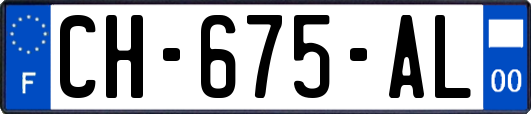 F

CH-675-AL

00